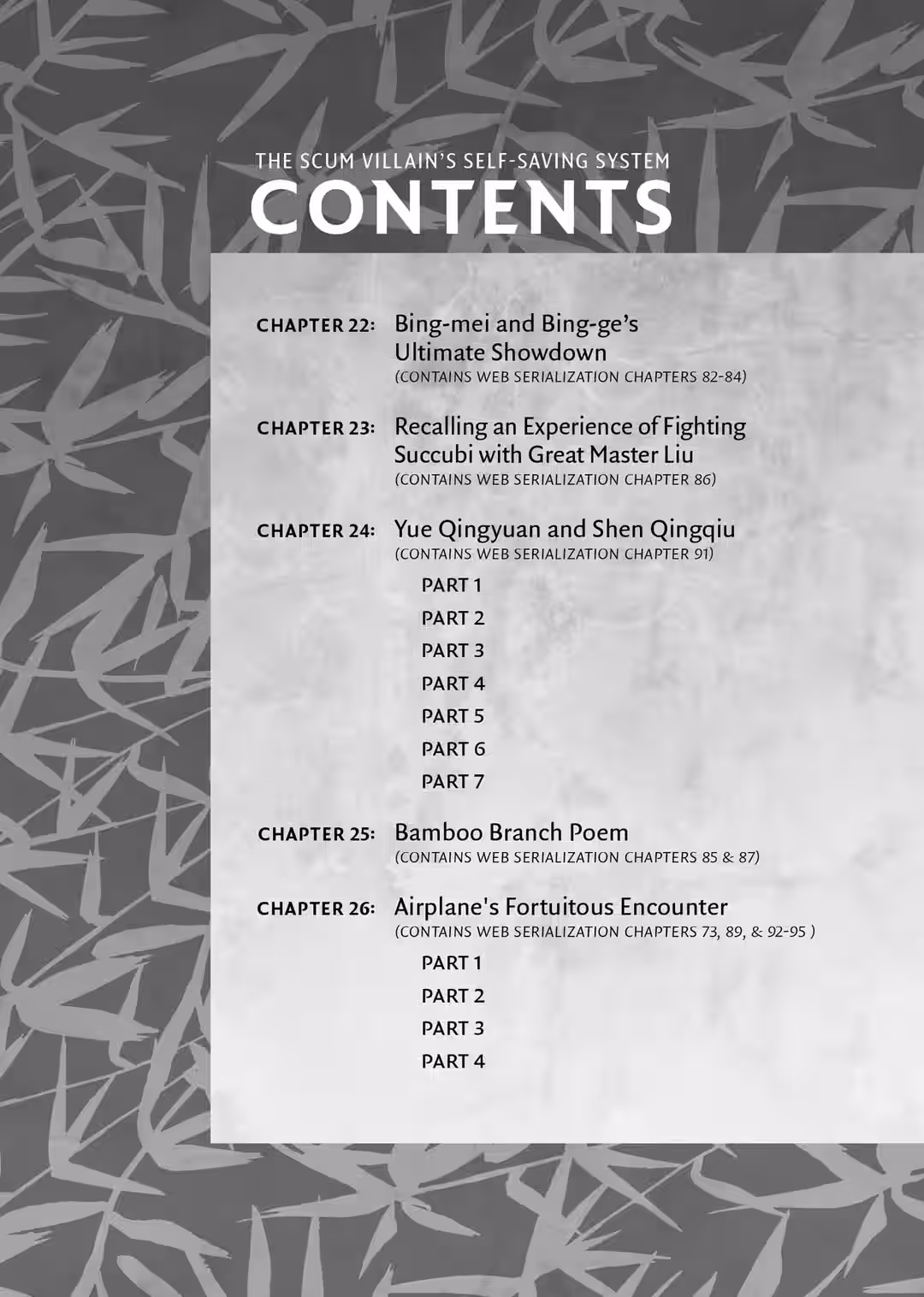 THE SCUM VILLAIN'S SELF-SAVING SYSTEM
CONTENTS

CHAPTER 22: Bing-mei and Bing-ge's Ultimate Showdown
(CONTAINS WEB SERIALIZATION CHAPTERS 82-84)

CHAPTER 23: Recalling an Experience of Fighting Succubi with Great Master Liu
(CONTAINS WEB SERIALIZATION CHAPTER 86)

CHAPTER 24: Yue Qingyuan and Shen Qingqiu
(CONTAINS WEB SERIALIZATION CHAPTER 91)
PART 1
PART 2
PART 3
PART 4
PART 5
PART 6
PART 7

CHAPTER 25: Bamboo Branch Poem
(CONTAINS WEB SERIALIZATION CHAPTERS 85 & 87)

CHAPTER 26: Airplane's Fortuitous Encounter
(CONTAINS WEB SERIALIZATION CHAPTERS 73, 89, & 92-95 )
PART 1
PART 2
PART 3
PART 4